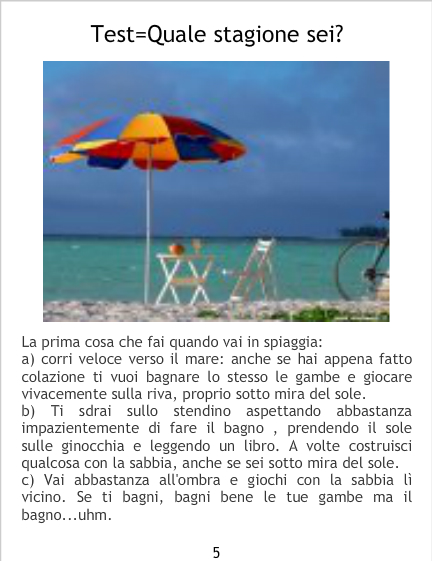 Test=Quale stagione sei?

La prima cosa che fai quando vai in spiaggia:

a) corri veloce verso il mare: anche se hai appena fatto colazione ti vuoi bagnare lo stesso le gambe e giocare vivacemente sulla riva, proprio sotto mira del sole.

b) Ti sdrai sullo stendino aspettando abbastanza impazientemente di fare il bagno , prendendo il sole sulle ginocchia e leggendo un libro. A volte costruisci qualcosa con la sabbia, anche se sei sotto mira del sole.

c) Vai abbastanza all'ombra e giochi con la sabbia lì vicino. Se ti bagni, bagni bene le tue gambe ma il bagno...uhm.

5